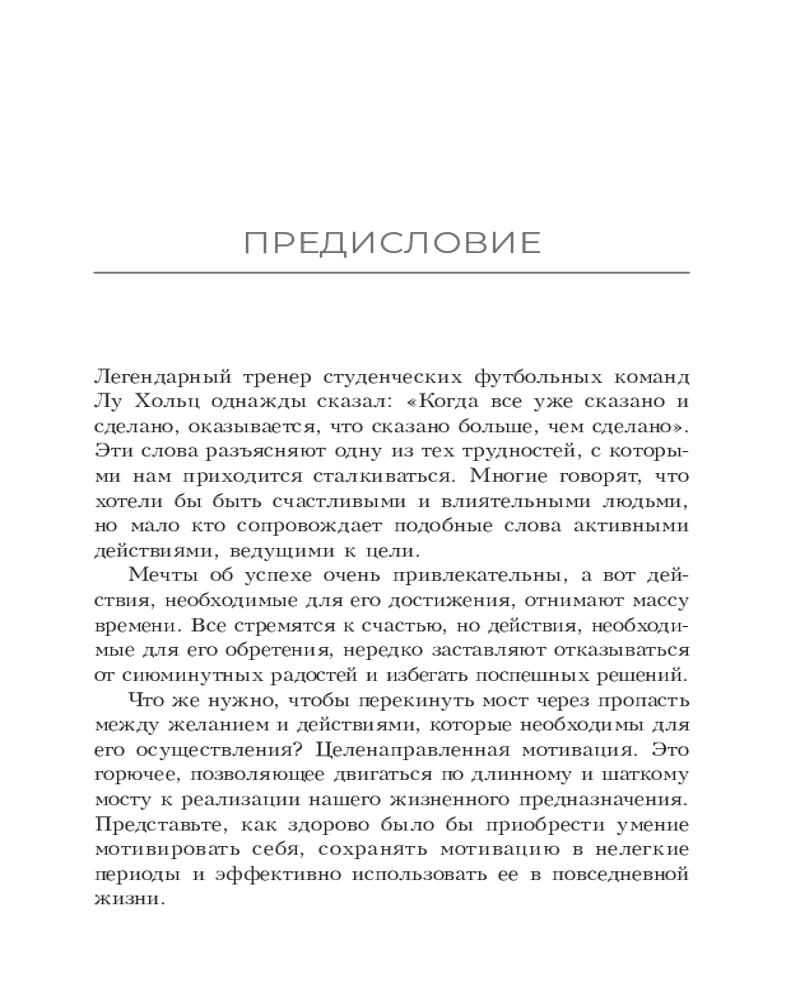 ПРЕДИСЛОВИЕ

Легендарный тренер студенческих футбольных команд Лу Хольц однажды сказал: «Когда все уже сказано и сделано, оказывается, что сказано больше, чем сделано». Эти слова разъясняют одну из тех трудностей, с которыми нам приходится сталкиваться. Многие говорят, что хотели бы быть счастливыми и влиятельными людьми, но мало кто сопровождает подобные слова активными действиями, ведущими к цели.

Мечты об успехе очень привлекательны, а вот действия, необходимые для его достижения, отнимают массу времени. Все стремятся к счастью, но действия, необходимые для его обретения, нередко заставляют отказываться от сиюминутных радостей и избегать поспешных решений.

Что же нужно, чтобы перекинуть мост через пропасть между желанием и действиями, которые необходимы для его осуществления? Целенаправленная мотивация. Это горючее, позволяющее двигаться по длинному и шаткому мосту к реализации нашего жизненного предназначения. Представьте, как здорово было бы приобрести умение мотивировать себя, сохранять мотивацию в нелегкие периоды и эффективно использовать ее в повседневной жизни.